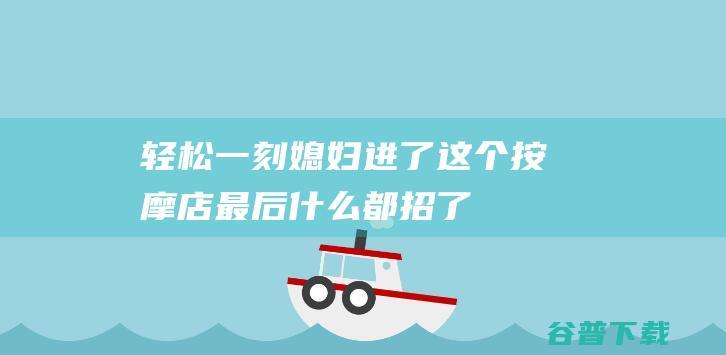 轻松一刻媳妇进了这个按摩店最后什么都招了

谷普下载